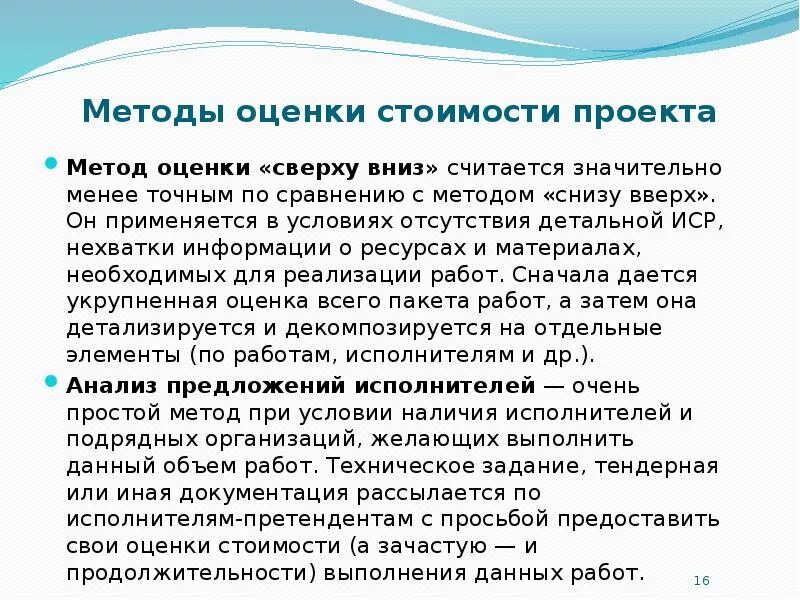 Методы оценки стоимости проекта

Метод оценки «сверху вниз» считается значительно менее точным по сравнению с методом «снизу вверх». Он применяется в условиях отсутствия детальной ИСР, нехватки информации о ресурсах и материалах, необходимых для реализации работ. Сначала дается укрупненная оценка всего пакета работ, а затем она детализируется и декомпозируется на отдельные элементы (по работам, исполнителям и др.).

Анализ предложений исполнителей — очень простой метод при условии наличия исполнителей и подрядных организаций, желающих выполнить данный объем работ. Техническое задание, тендерная или иная документация рассылается по исполнителям-претендентам с просьбой предоставить свои оценки стоимости (а зачастую — и продолжительности) выполнения данных работ.

16